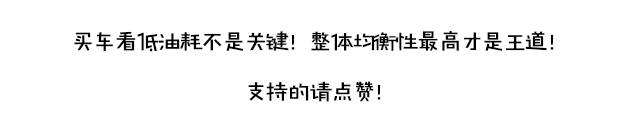 买车看低油耗不是关键！整体均衡性最高才是王道！

支持的请点赞！